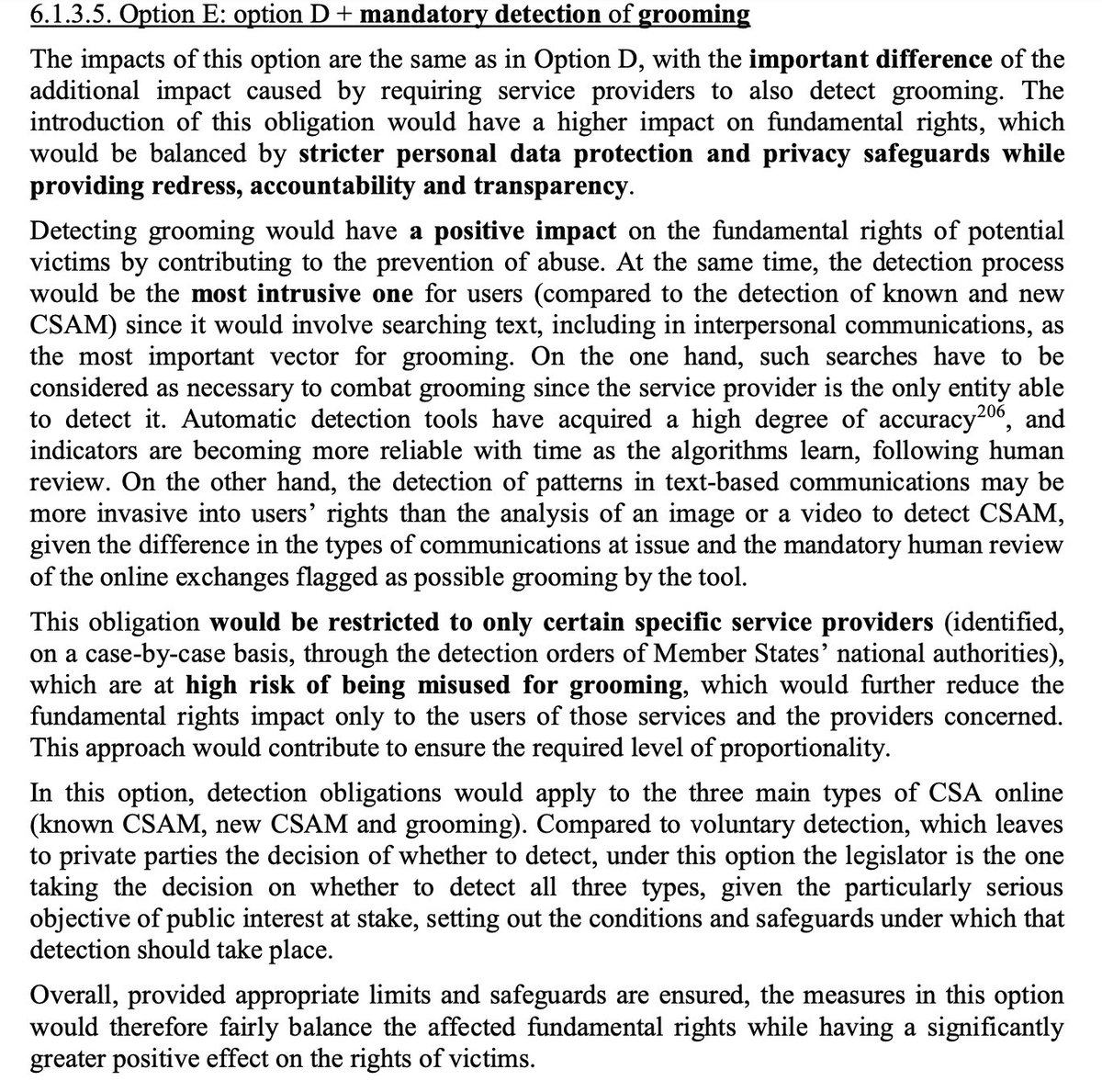 6.1.3.5. Option E: option D + mandatory detection of grooming

The impacts of this option are the same as in Option D, with the important difference of the additional impact caused by requiring service providers to also detect grooming. The introduction of this obligation would have a higher impact on fundamental rights, which would be balanced by stricter personal data protection and privacy safeguards while providing redress, accountability and transparency.

Detecting grooming would have a positive impact on the fundamental rights of potential victims by contributing to the prevention of abuse. At the same time, the detection process would be the most intrusive one for users (compared to the detection of known and new CSAM) since it would involve searching text, including in interpersonal communications, as the most important vector for grooming. On the one hand, such searches have to be considered as necessary to combat grooming since the service provider is the only entity able to detect it. Automatic detection tools have acquired a high degree of accuracy$^{206}$, and indicators are becoming more reliable with time as the algorithms learn, following human review. On the other hand, the detection of patterns in text-based communications may be more invasive into users' rights than the analysis of an image or a video to detect CSAM, given the difference in the types of communications at issue and the mandatory human review of the online exchanges flagged as possible grooming by the tool.

This obligation would be restricted to only certain specific service providers (identified, on a case-by-case basis, through the detection orders of Member States' national authorities), which are at high risk of being misused for grooming, which would further reduce the fundamental rights impact only to the users of those services and the providers concerned. This approach would contribute to ensure the required level of proportionality.

In this option, detection obligations would apply to the three main types of CSA online (known CSAM, new CSAM and grooming). Compared to voluntary detection, which leaves to private parties the decision of whether to detect, under this option the legislator is the one taking the decision on whether to detect all three types, given the particularly serious objective of public interest at stake, setting out the conditions and safeguards under which that detection should take place.

Overall, provided appropriate limits and safeguards are ensured, the measures in this option would therefore fairly balance the affected fundamental rights while having a significantly greater positive effect on the rights of victims.